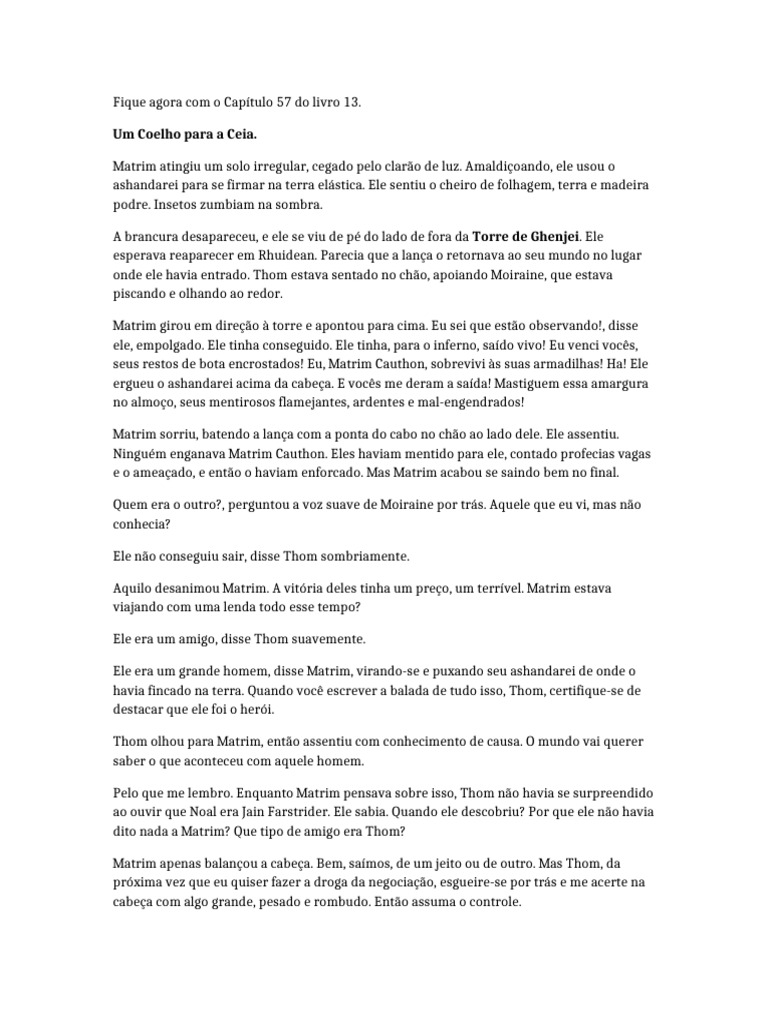 Fique agora com o Capítulo 57 do livro 13.

Um Coelho para a Ceia.

Matrim atingiu um solo irregular, cegado pelo clarão de luz. Amaldiçoando, ele usou o ashandarei para se firmar na terra elástica. Ele sentiu o cheiro de folhagem, terra e madeira podre. Insetos zumbiam na sombra.

A brancura desapareceu, e ele se viu de pé do lado de fora da Torre de Ghenjei. Ele esperava reaparecer em Rhuidean. Parecia que a lança o retornava ao seu mundo no lugar onde ele havia entrado. Thom estava sentado no chão, apoiando Moiraine, que estava piscando e olhando ao redor.

Matrim girou em direção à torre e apontou para cima. Eu sei que estão observando!, disse ele, empolgado. Ele tinha conseguido. Ele tinha, para o inferno, saído vivo! Eu venci vocês, seus restos de bota encrostados! Eu, Matrim Cauthon, sobrevivi às suas armadilhas! Ha! Ele ergueu o ashandarei acima da cabeça. E vocês me deram a saída! Mastiguem essa amargura no almoço, seus mentirosos flamejantes, ardentes e mal-engendrados!

Matrim sorriu, batendo a lança com a ponta do cabo no chão ao lado dele. Ele assentiu. Ninguém enganava Matrim Cauthon. Eles haviam mentido para ele, contado profecias vagas e o ameaçado, e então o haviam enforcado. Mas Matrim acabou se saindo bem no final.

Quem era o outro?, perguntou a voz suave de Moiraine por trás. Aquele que eu vi, mas não conhecia?

Ele não conseguiu sair, disse Thom sombriamente.

Aquilo desanimou Matrim. A vitória deles tinha um preço, um terrível. Matrim estava viajando com uma lenda todo esse tempo?

Ele era um amigo, disse Thom suavemente.

Ele era um grande homem, disse Matrim, virando-se e puxando seu ashandarei de onde o havia fincado na terra. Quando você escrever a balada de tudo isso, Thom, certifique-se de destacar que ele foi o herói.

Thom olhou para Matrim, então assentiu com conhecimento de causa. O mundo vai querer saber o que aconteceu com aquele homem.

Pelo que me lembro. Enquanto Matrim pensava sobre isso, Thom não havia se surpreendido ao ouvir que Noal era Jain Farstrider. Ele sabia. Quando ele descobriu? Por que ele não havia dito nada a Matrim? Que tipo de amigo era Thom?

Matrim apenas balançou a cabeça. Bem, saímos, de um jeito ou de outro. Mas Thom, da próxima vez que eu quiser fazer a droga da negociação, esgueire-se por trás e me acerte na cabeça com algo grande, pesado e rombudo. Então assuma o controle.